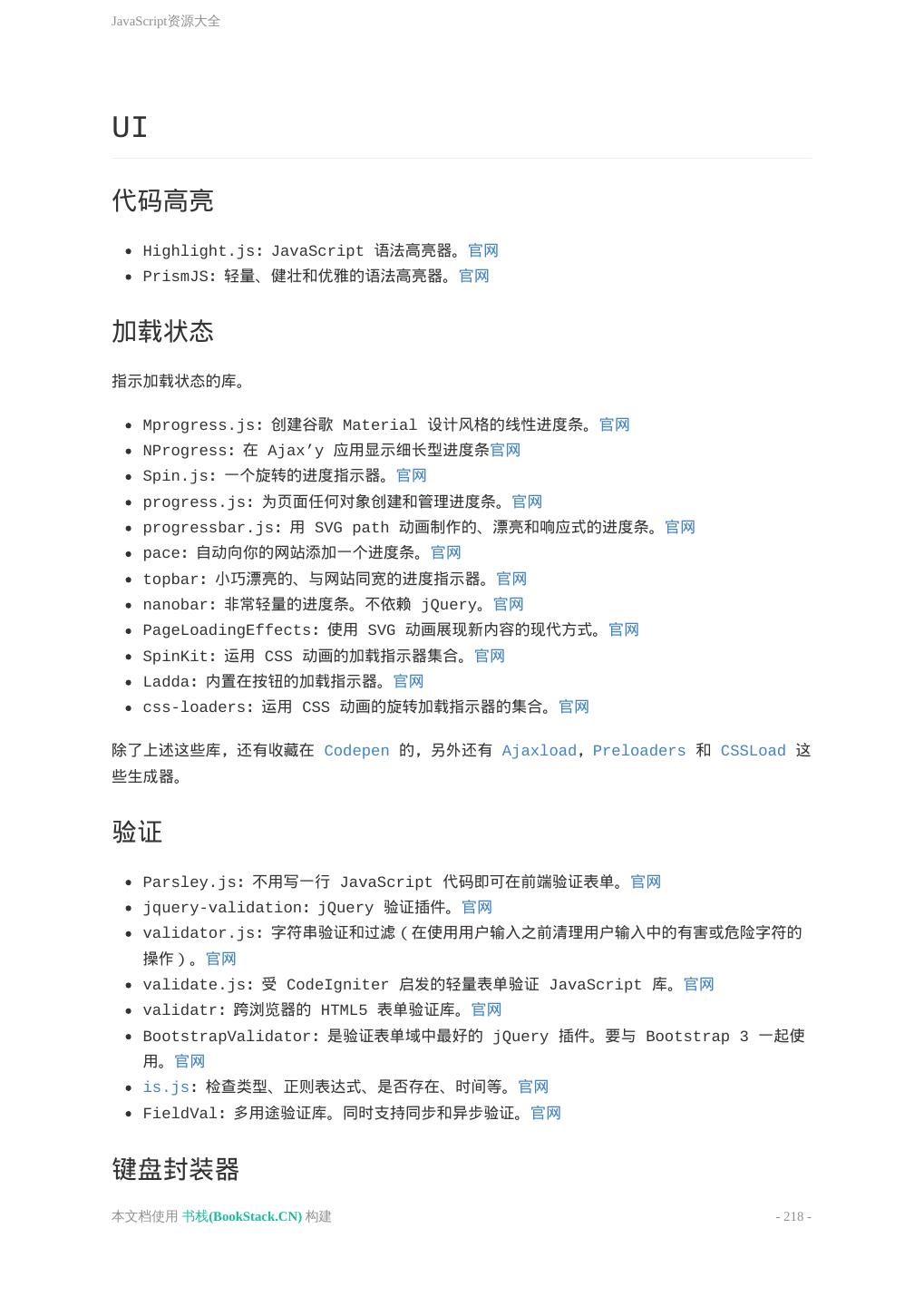 JavaScript资源大全

UI

代码高亮

- Highlight.js: JavaScript 语法高亮器。官网
- PrismJS: 轻量、健壮和优雅的语法高亮器。官网

加载状态

指示加载状态的库。

- Mprogress.js: 创建谷歌 Material 设计风格的线性进度条。官网
- NProgress: 在 Ajax’y 应用显示细长型进度条官网
- Spin.js: 一个旋转的进度指示器。官网
- progress.js: 为页面任何对象创建和管理进度条。官网
- progressbar.js: 用 SVG path 动画制作的、漂亮和响应式的进度条。官网
- pace: 自动向你的网站添加一个进度条。官网
- topbar: 小巧漂亮的、与网站同宽的进度指示器。官网
- nanobar: 非常轻量的进度条。不依赖 jQuery。官网
- PageLoadingEffects: 使用 SVG 动画展现新内容的现代方式。官网
- SpinKit: 运用 CSS 动画的加载指示器集合。官网
- Ladda: 内置在按钮的加载指示器。官网
- css-loaders: 运用 CSS 动画的旋转加载指示器的集合。官网

除了上述这些库，还有收藏在 Codepen 的，另外还有 Ajaxload，Preloaders 和 CSSLoad 这些生成器。

验证

- Parsley.js: 不用写一行 JavaScript 代码即可在前端验证表单。官网
- jquery-validation: jQuery 验证插件。官网
- validator.js: 字符串验证和过滤（在使用用户输入之前清理用户输入中的有害或危险字符的操作）。官网
- validate.js: 受 CodeIgniter 启发的轻量表单验证 JavaScript 库。官网
- validatr: 跨浏览器的 HTML5 表单验证库。官网
- BootstrapValidator: 是验证表单域中最好的 jQuery 插件。要与 Bootstrap 3 一起使用。官网
- is.js: 检查类型、正则表达式、是否存在、时间等。官网
- FieldVal: 多用途验证库。同时支持同步和异步验证。官网

键盘封装器

本文档使用 书栈(BookStack.CN) 构建

- 218 -